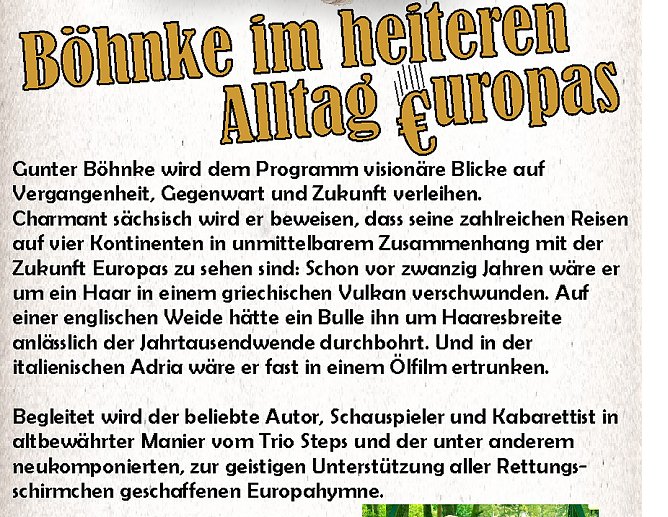 Böhnke im heiteren Alltag €uropas

Gunter Böhnke wird dem Programm visionäre Blicke auf Vergangenheit, Gegenwart und Zukunft verleihen.
Charmant sächsisch wird er beweisen, dass seine zahlreichen Reisen auf vier Kontinenten in unmittelbarem Zusammenhang mit der Zukunft Europas zu sehen sind: Schon vor zwanzig Jahren wäre er um ein Haar in einem griechischen Vulkan verschwunden. Auf einer englischen Weide hätte ein Bulle ihn um Haaresbreite anlässlich der Jahrtausendwende durchbohrt. Und in der italienischen Adria wäre er fast in einem Ölfilm ertrunken.

Begleitet wird der beliebte Autor, Schauspieler und Kabarettist in altbewährter Manier vom Trio Steps und der unter anderem neukomponierten, zur geistigen Unterstützung aller Rettungsschirmchen geschaffenen Europahymne.